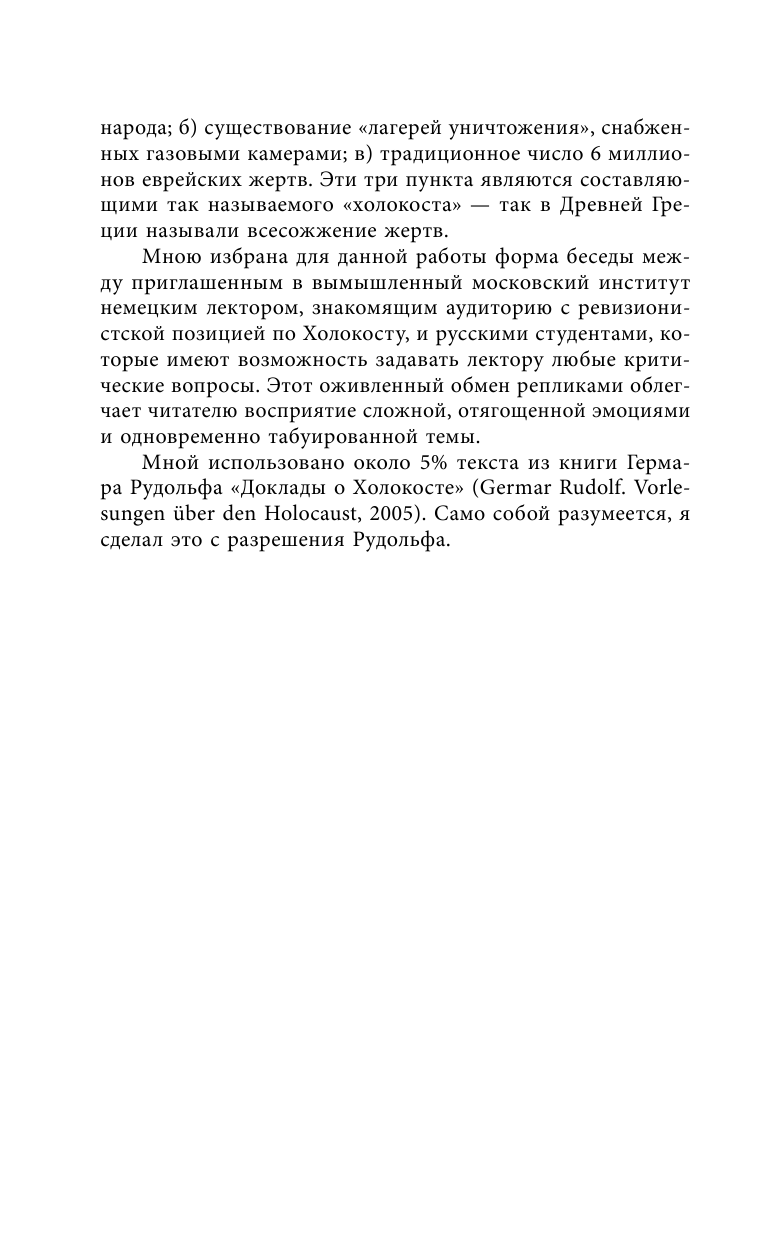 народа; б) существование «лагерей уничтожения», снабженных газовыми камерами; в) традиционное число 6 миллионов еврейских жертв. Эти три пункта являются составляющими так называемого «холокоста» — так в Древней Греции называли всесожжение жертв.

Мною избрана для данной работы форма беседы между приглашенным в вымышленный московский институт немецким лектором, знакомящим аудиторию с ревизионистской позицией по Холокосту, и русскими студентами, которые имеют возможность задавать лектору любые критические вопросы. Этот оживленный обмен репликами облегчает читателю восприятие сложной, отягощенной эмоциями и одновременно табуированной темы.

Мной использовано около 5% текста из книги Гермара Рудольфа «Доклады о Холокосте» (Germar Rudolf. Vorlesungen über den Holocaust, 2005). Само собой разумеется, я сделал это с разрешения Рудольфа.